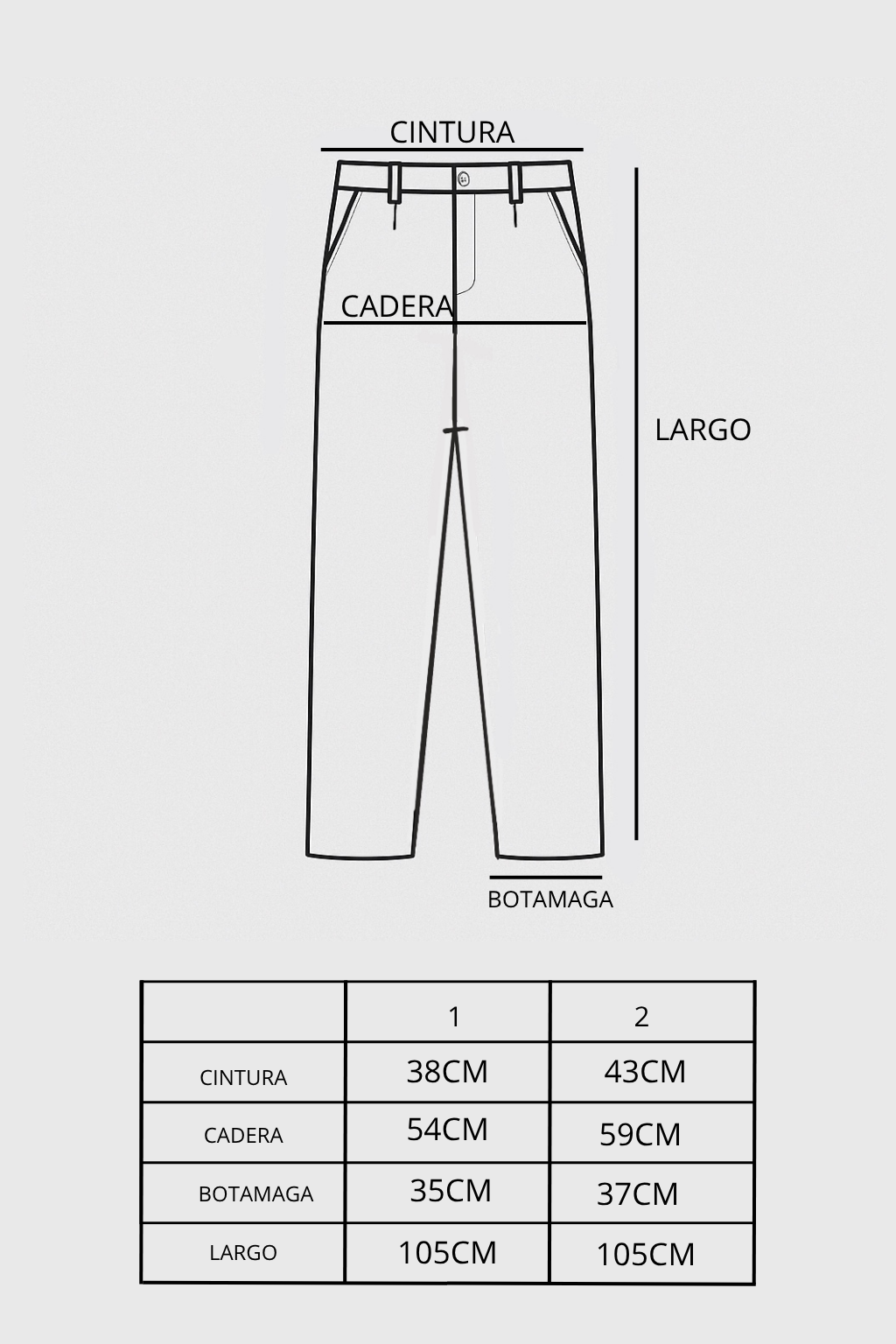 CINTURA

CADERA

LARGO

BOTAMAGA

| | 1 | 2 |
|---|---|---|
| CINTURA | 38CM | 43CM |
| CADERA | 54CM | 59CM |
| BOTAMAGA | 35CM | 37CM |
| LARGO | 105CM | 105CM |